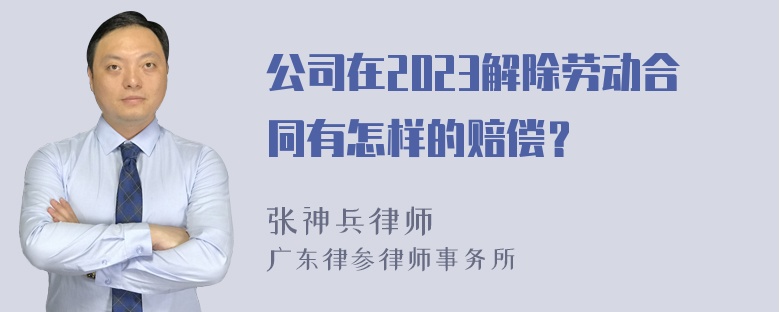 公司在2023解除劳动合同有怎样的赔偿？

张神兵律师
广东律参律师事务所